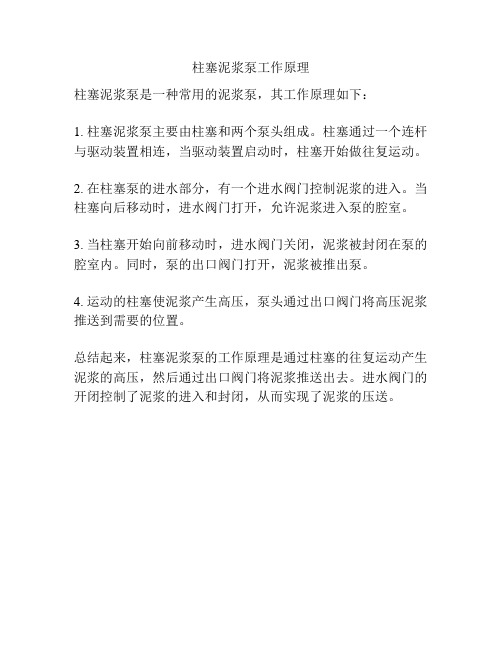 柱塞泥浆泵工作原理

柱塞泥浆泵是一种常用的泥浆泵，其工作原理如下：

1. 柱塞泥浆泵主要由柱塞和两个泵头组成。柱塞通过一个连杆与驱动装置相连，当驱动装置启动时，柱塞开始做往复运动。

2. 在柱塞泵的进水部分，有一个进水阀门控制泥浆的进入。当柱塞向后移动时，进水阀门打开，允许泥浆进入泵的腔室。

3. 当柱塞开始向前移动时，进水阀门关闭，泥浆被封闭在泵的腔室内。同时，泵的出口阀门打开，泥浆被推出泵。

4. 运动的柱塞使泥浆产生高压，泵头通过出口阀门将高压泥浆推送到需要的位置。

总结起来，柱塞泥浆泵的工作原理是通过柱塞的往复运动产生泥浆的高压，然后通过出口阀门将泥浆推送出去。进水阀门的开闭控制了泥浆的进入和封闭，从而实现了泥浆的压送。